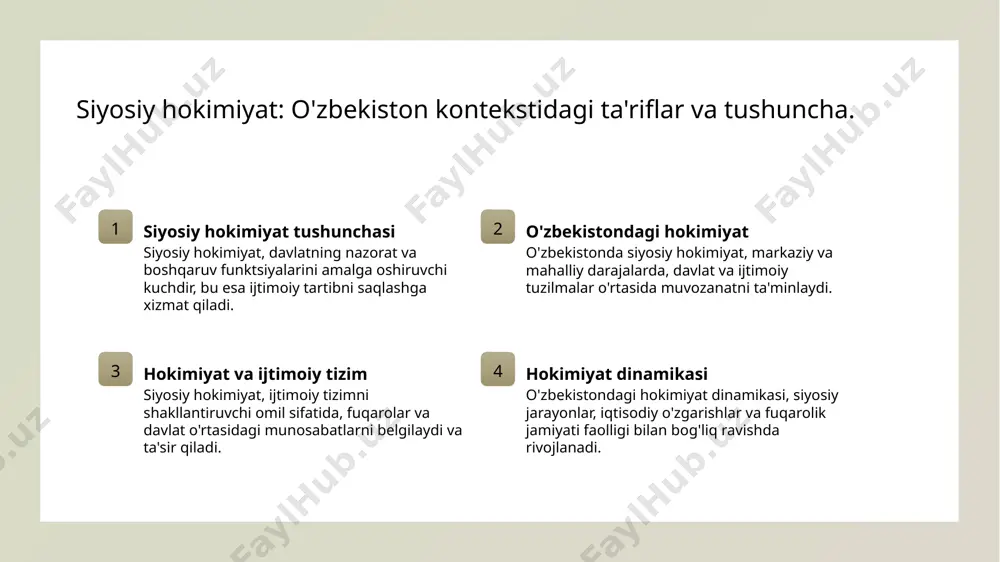 Siyosiy hokimiyat: O'zbekiston kontekstidagi ta'riflar va tushuncha.

1

Siyosiy hokimiyat tushunchasi

Siyosiy hokimiyat, davlatning nazorat va boshqaruv funktsiyalarini amalga oshiruvchi kuchdir, bu esa ijtimoiy tartibni saqlashga xizmat qiladi.

2

O'zbekistondagi hokimiyat

O'zbekistonda siyosiy hokimiyat, markaziy va mahalliy darajalarda, davlat va ijtimoiy tuzilmalar o'rtasida muvozanatni ta'minlaydi.

3

Hokimiyat va ijtimoiy tizim

Siyosiy hokimiyat, ijtimoiy tizimni shakllantiruvchi omil sifatida, fuqarolar va davlat o'rtasidagi munosabatlarni belgilaydi va ta'sir qiladi.

4

Hokimiyat dinamikasi

O'zbekistondagi hokimiyat dinamikasi, siyosiy jarayonlar, iqtisodiy o'zgarishlar va fuqarolik jamiyati faolligi bilan bog'liq ravishda rivojlanadi.

FaylHub.uz FaylHub.uz FaylHub.uz FaylHub.uz FaylHub.uz FaylHub.uz